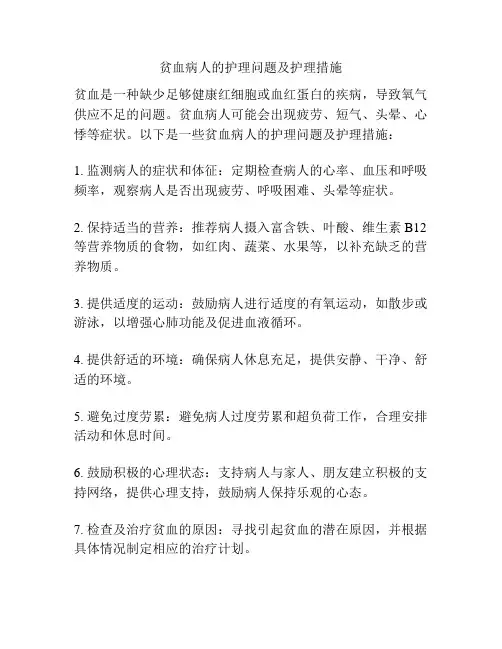 贫血病人的护理问题及护理措施

贫血是一种缺少足够健康红细胞或血红蛋白的疾病，导致氧气供应不足的问题。贫血病人可能会出现疲劳、短气、头晕、心悸等症状。以下是一些贫血病人的护理问题及护理措施：

1. 监测病人的症状和体征：定期检查病人的心率、血压和呼吸频率，观察病人是否出现疲劳、呼吸困难、头晕等症状。

2. 保持适当的营养：推荐病人摄入富含铁、叶酸、维生素 B12 等营养物质的食物，如红肉、蔬菜、水果等，以补充缺乏的营养物质。

3. 提供适度的运动：鼓励病人进行适度的有氧运动，如散步或游泳，以增强心肺功能及促进血液循环。

4. 提供舒适的环境：确保病人休息充足，提供安静、干净、舒适的环境。

5. 避免过度劳累：避免病人过度劳累和超负荷工作，合理安排活动和休息时间。

6. 鼓励积极的心理状态：支持病人与家人、朋友建立积极的支持网络，提供心理支持，鼓励病人保持乐观的心态。

7. 检查及治疗贫血的原因：寻找引起贫血的潜在原因，并根据具体情况制定相应的治疗计划。